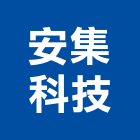 安集
科技